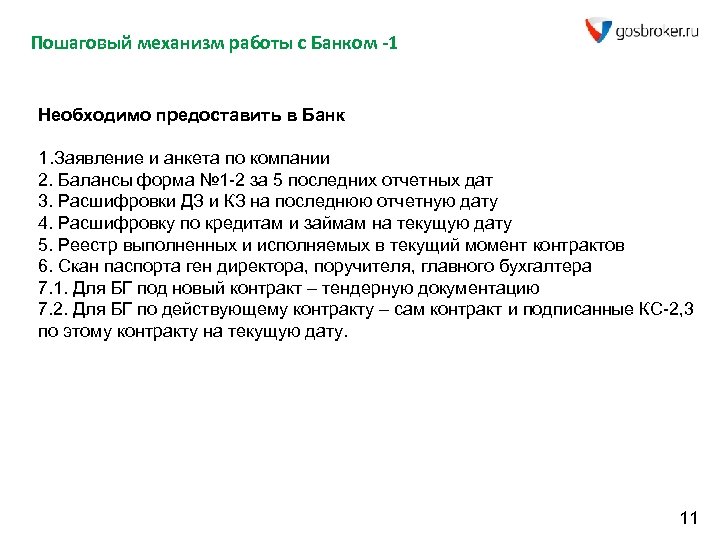 Пошаговый механизм работы с Банком -1

gosbroker.ru

Необходимо предоставить в Банк

1.Заявление и анкета по компании
2. Балансы форма №1-2 за 5 последних отчетных дат
3. Расшифровки ДЗ и КЗ на последнюю отчетную дату
4. Расшифровку по кредитам и займам на текущую дату
5. Реестр выполненных и исполняемых в текущий момент контрактов
6. Скан паспорта ген директора, поручителя, главного бухгалтера
7.1. Для БГ под новый контракт – тендерную документацию
7.2. Для БГ по действующему контракту – сам контракт и подписанные КС-2,3 по этому контракту на текущую дату.

11